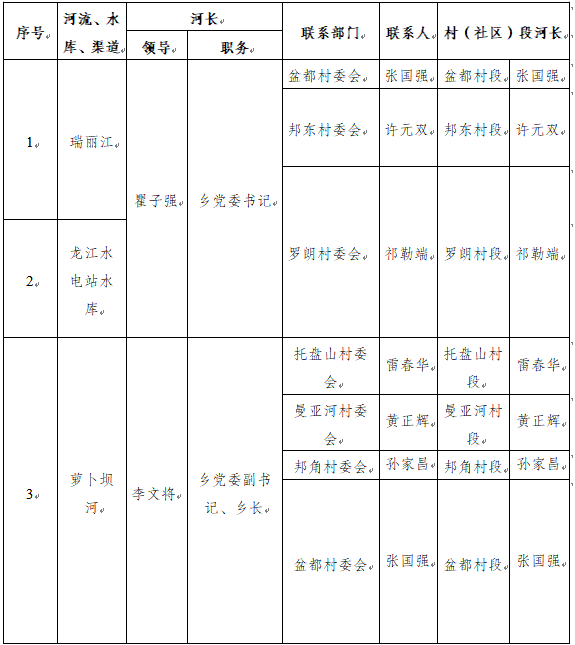 | 序号 | 河流、水库、渠道 | 河长 领导 | 河长 职务 | 联系部门 | 联系人 | 村（社区）段河长 | |
|---|---|---|---|---|---|---|---|
| 1 | 瑞丽江 | 瞿子强 | 乡党委书记 | 盆都村委会 | 张国强 | 盆都村段 | 张国强 |
| | | | | 邦东村委会 | 许元双 | 邦东村段 | 许元双 |
| 2 | 龙江水电站水库 | | | 罗朗村委会 | 祁勒端 | 罗朗村段 | 祁勒端 |
| 3 | 萝卜坝河 | 李文将 | 乡党委副书记、乡长 | 托盘山村委会 | 雷春华 | 托盘山村段 | 雷春华 |
| | | | | 曼亚河村委会 | 黄正辉 | 曼亚河村段 | 黄正辉 |
| | | | | 邦角村委会 | 孙家昌 | 邦角村段 | 孙家昌 |
| | | | | 盆都村委会 | 张国强 | 盆都村段 | 张国强 |